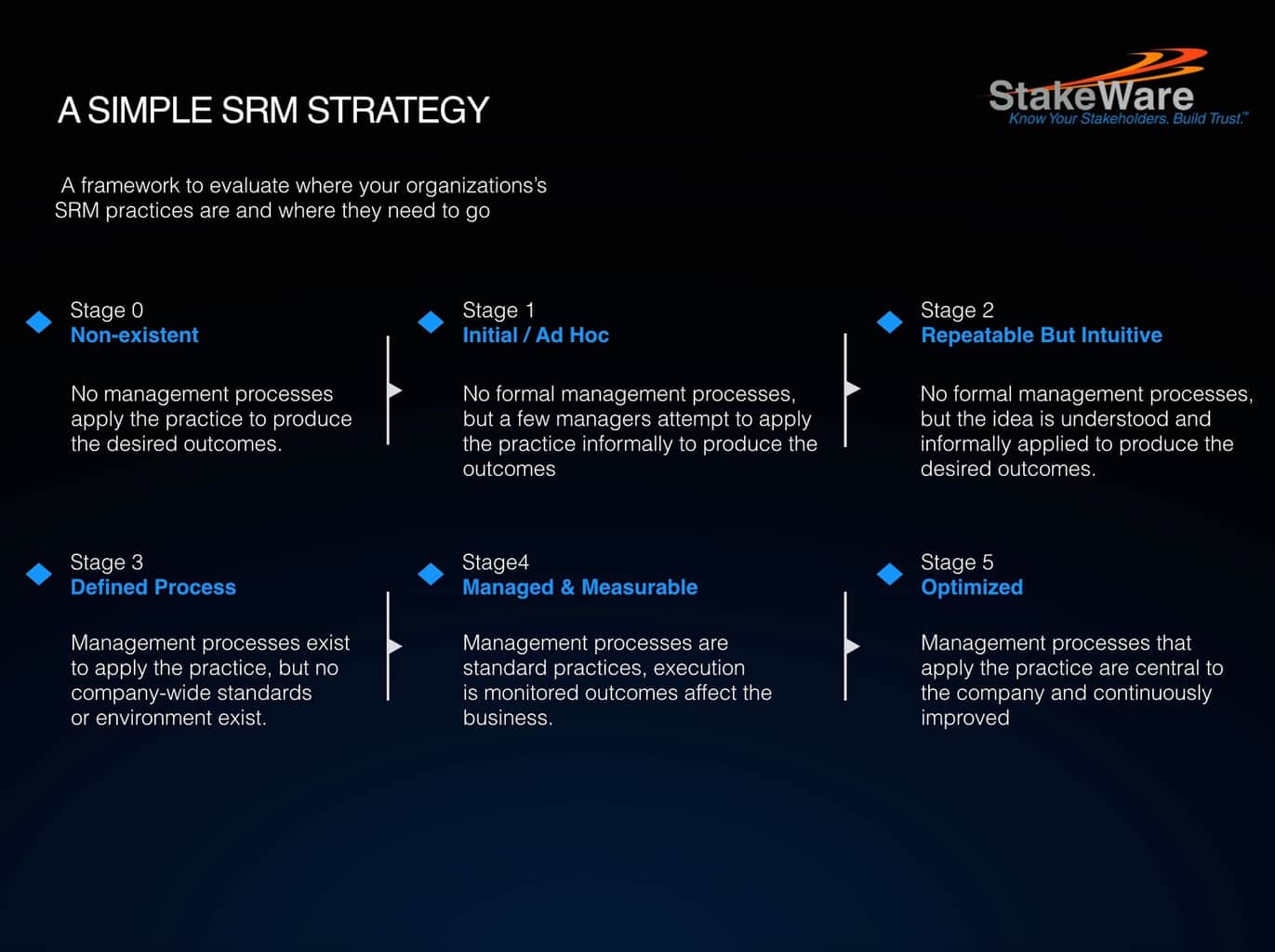 A SIMPLE SRM STRATEGY

StakeWare
Know Your Stakeholders. Build Trust.™

A framework to evaluate where your organizations's SRM practices are and where they need to go

Stage 0
Non-existent

No management processes apply the practice to produce the desired outcomes.

Stage 1
Initial / Ad Hoc

No formal management processes, but a few managers attempt to apply the practice informally to produce the outcomes

Stage 2
Repeatable But Intuitive

No formal management processes, but the idea is understood and informally applied to produce the desired outcomes.

Stage 3
Defined Process

Management processes exist to apply the practice, but no company-wide standards or environment exist.

Stage4
Managed & Measurable

Management processes are standard practices, execution is monitored outcomes affect the business.

Stage 5
Optimized

Management processes that apply the practice are central to the company and continuously improved